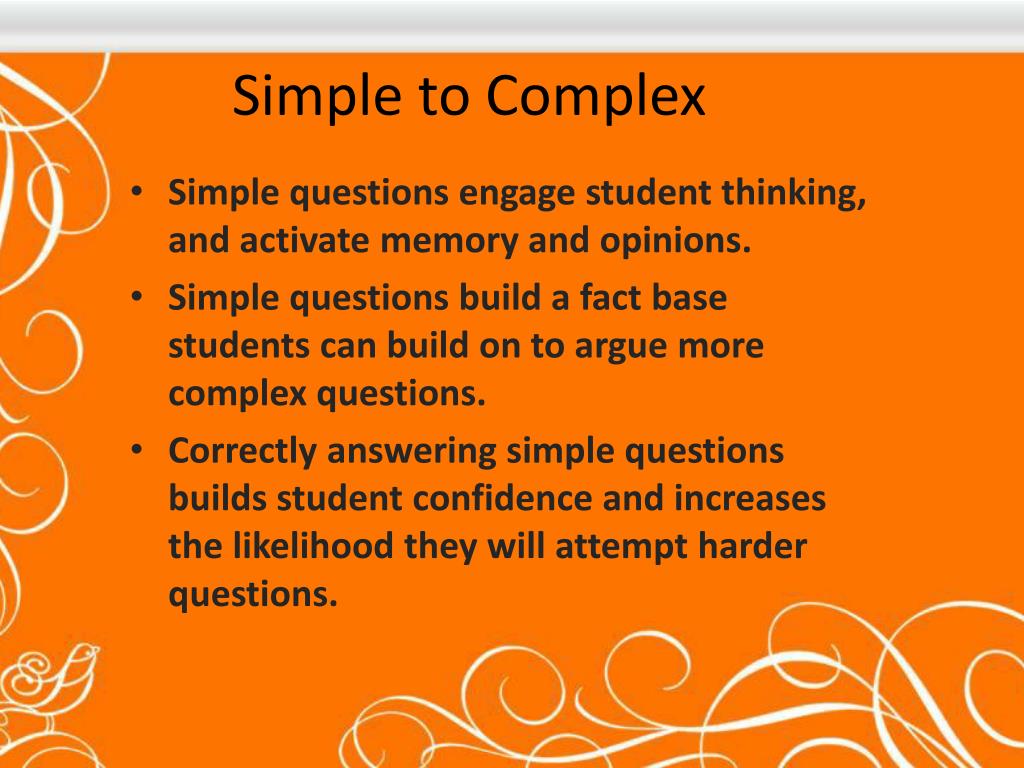 Simple to Complex

• Simple questions engage student thinking, and activate memory and opinions.
• Simple questions build a fact base students can build on to argue more complex questions.
• Correctly answering simple questions builds student confidence and increases the likelihood they will attempt harder questions.